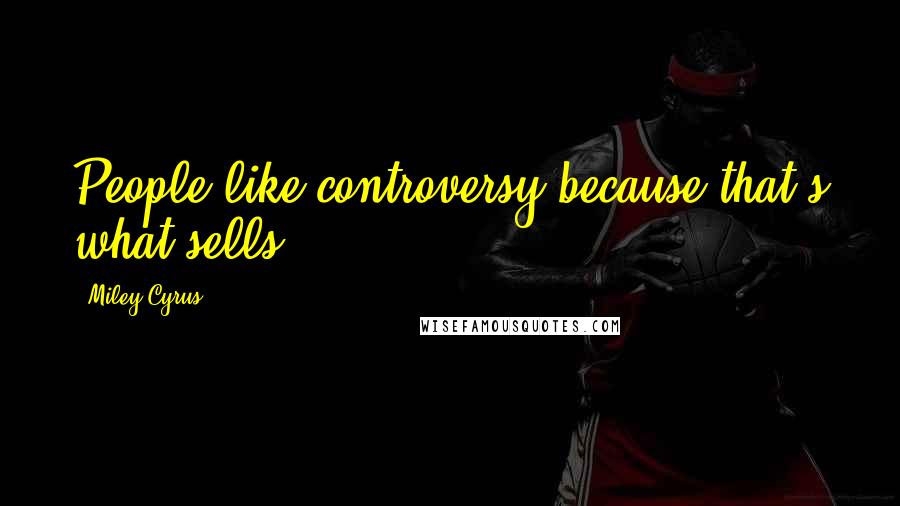 People like controversy because that's what sells.

Miley Cyrus

WISEFAMOUSQUOTES.COM